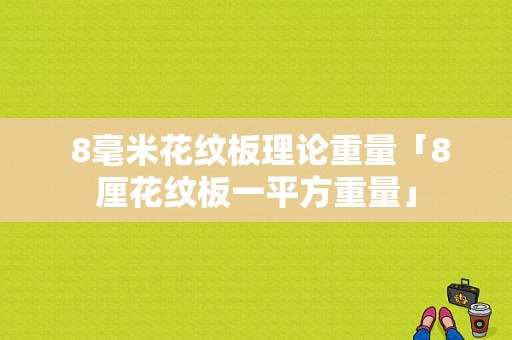 8毫米花纹板理论重量「8厘花纹板一平方重量」